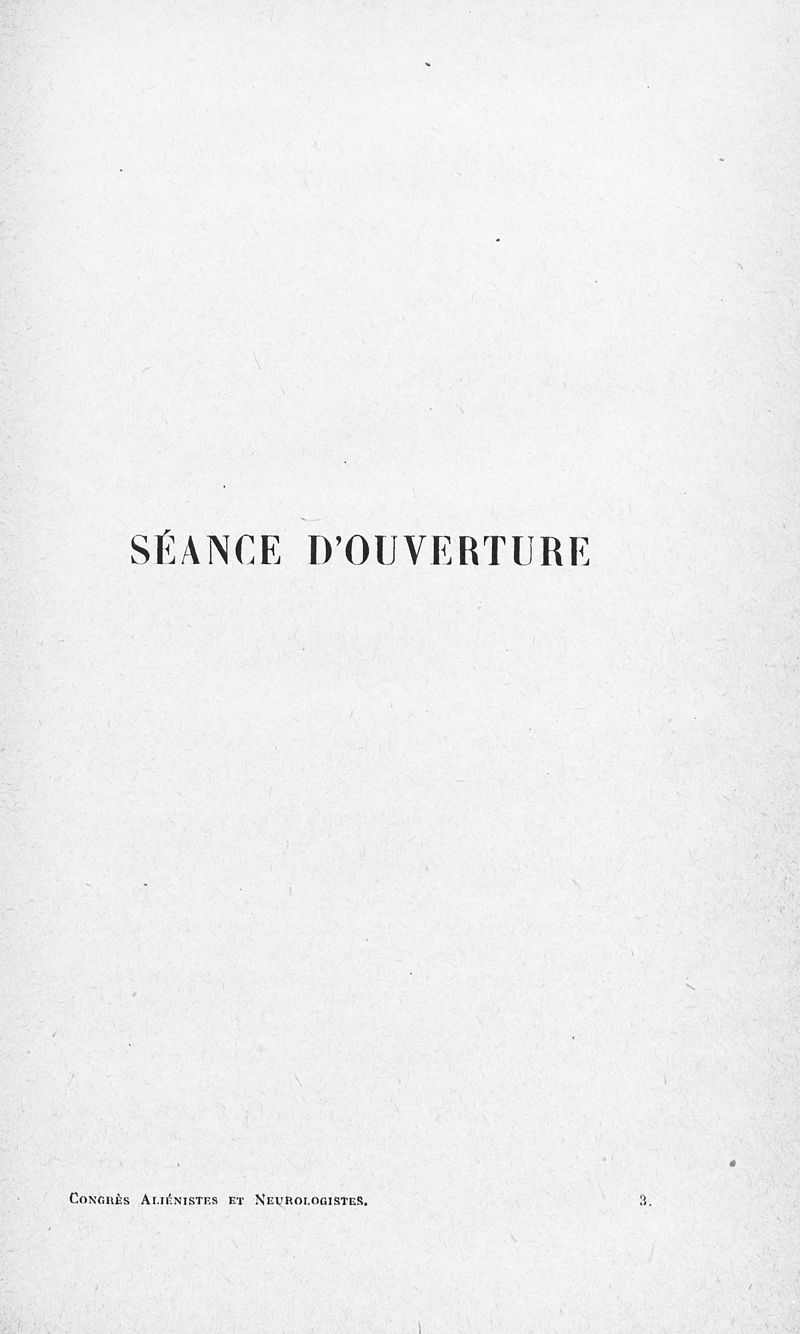 SÉANCE D'OUVERTURE

Congrès Aliénistes et Neurologistes. 3.